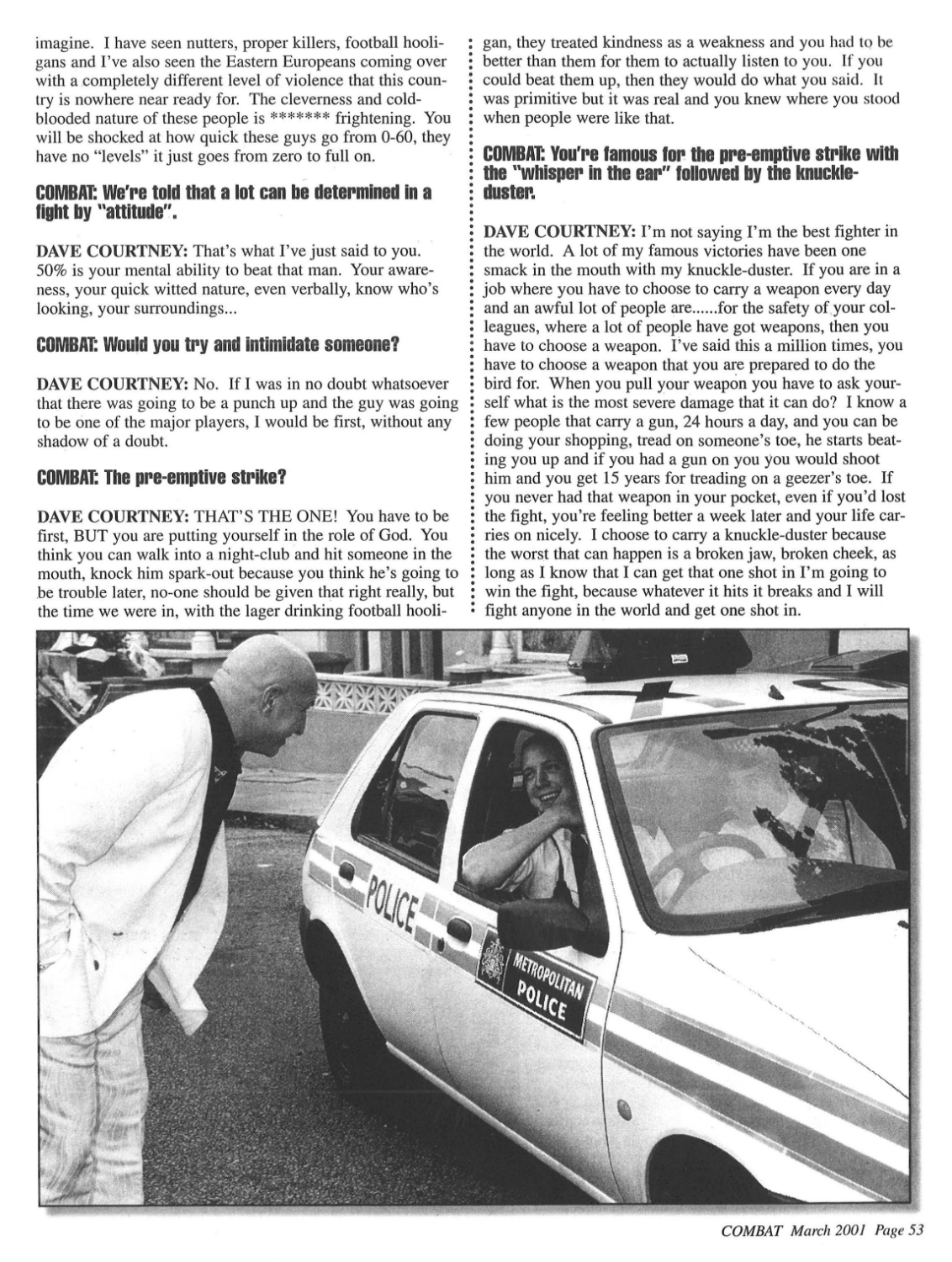 imagine. I have seen nutters, proper killers, football hooligans and I've also seen the Eastern Europeans coming over with a completely different level of violence that this country is nowhere near ready for. The cleverness and cold-blooded nature of these people is ******* frightening. You will be shocked at how quick these guys go from 0-60, they have no "levels" it just goes from zero to full on.

COMBAT: We're told that a lot can be determined in a fight by "attitude".

DAVE COURTNEY: That's what I've just said to you. 50% is your mental ability to beat that man. Your awareness, your quick witted nature, even verbally, know who's looking, your surroundings...

COMBAT: Would you try and intimidate someone?

DAVE COURTNEY: No. If I was in no doubt whatsoever that there was going to be a punch up and the guy was going to be one of the major players, I would be first, without any shadow of a doubt.

COMBAT: The pre-emptive strike?

DAVE COURTNEY: THAT'S THE ONE! You have to be first, BUT you are putting yourself in the role of God. You think you can walk into a night-club and hit someone in the mouth, knock him spark-out because you think he's going to be trouble later, no-one should be given that right really, but the time we were in, with the lager drinking football hooligan, they treated kindness as a weakness and you had to be better than them for them to actually listen to you. If you could beat them up, then they would do what you said. It was primitive but it was real and you knew where you stood when people were like that.

COMBAT: You're famous for the pre-emptive strike with the "whisper in the ear" followed by the knuckle-duster.

DAVE COURTNEY: I'm not saying I'm the best fighter in the world. A lot of my famous victories have been one smack in the mouth with my knuckle-duster. If you are in a job where you have to choose to carry a weapon every day and an awful lot of people are......for the safety of your colleagues, where a lot of people have got weapons, then you have to choose a weapon. I've said this a million times, you have to choose a weapon that you are prepared to do the bird for. When you pull your weapon you have to ask yourself what is the most severe damage that it can do? I know a few people that carry a gun, 24 hours a day, and you can be doing your shopping, tread on someone's toe, he starts beating you up and if you had a gun on you you would shoot him and you get 15 years for treading on a geezer's toe. If you never had that weapon in your pocket, even if you'd lost the fight, you're feeling better a week later and your life carries on nicely. I choose to carry a knuckle-duster because the worst that can happen is a broken jaw, broken cheek, as long as I know that I can get that one shot in I'm going to win the fight, because whatever it hits it breaks and I will fight anyone in the world and get one shot in.

POLICE

METROPOLITAN POLICE

COMBAT March 2001 Page 53